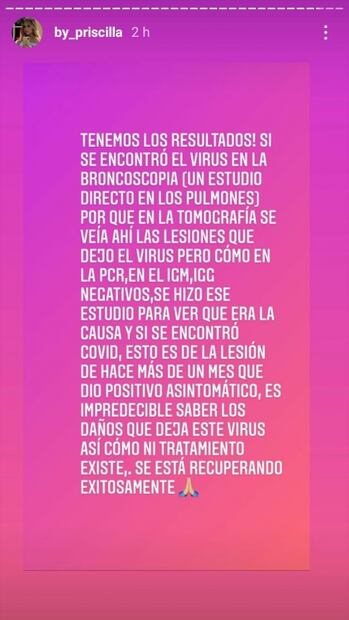 by_priscilla 2 h

TENEMOS LOS RESULTADOS! SI SE ENCONTRÓ EL VIRUS EN LA BRONCOSCOPIA (UN ESTUDIO DIRECTO EN LOS PULMONES) POR QUE EN LA TOMOGRAFÍA SE VEÍA AHÍ LAS LESIONES QUE DEJO EL VIRUS PERO CÓMO EN LA PCR,EN EL IGM,IGG NEGATIVOS,SE HIZO ESE ESTUDIO PARA VER QUE ERA LA CAUSA Y SI SE ENCONTRÓ COVID, ESTO ES DE LA LESIÓN DE HACE MÁS DE UN MES QUE DIO POSITIVO ASINTOMÁTICO, ES IMPREDECIBLE SABER LOS DAÑOS QUE DEJA ESTE VIRUS ASÍ CÓMO NI TRATAMIENTO EXISTE,. SE ESTÁ RECUPERANDO EXITOSAMENTE 🙏